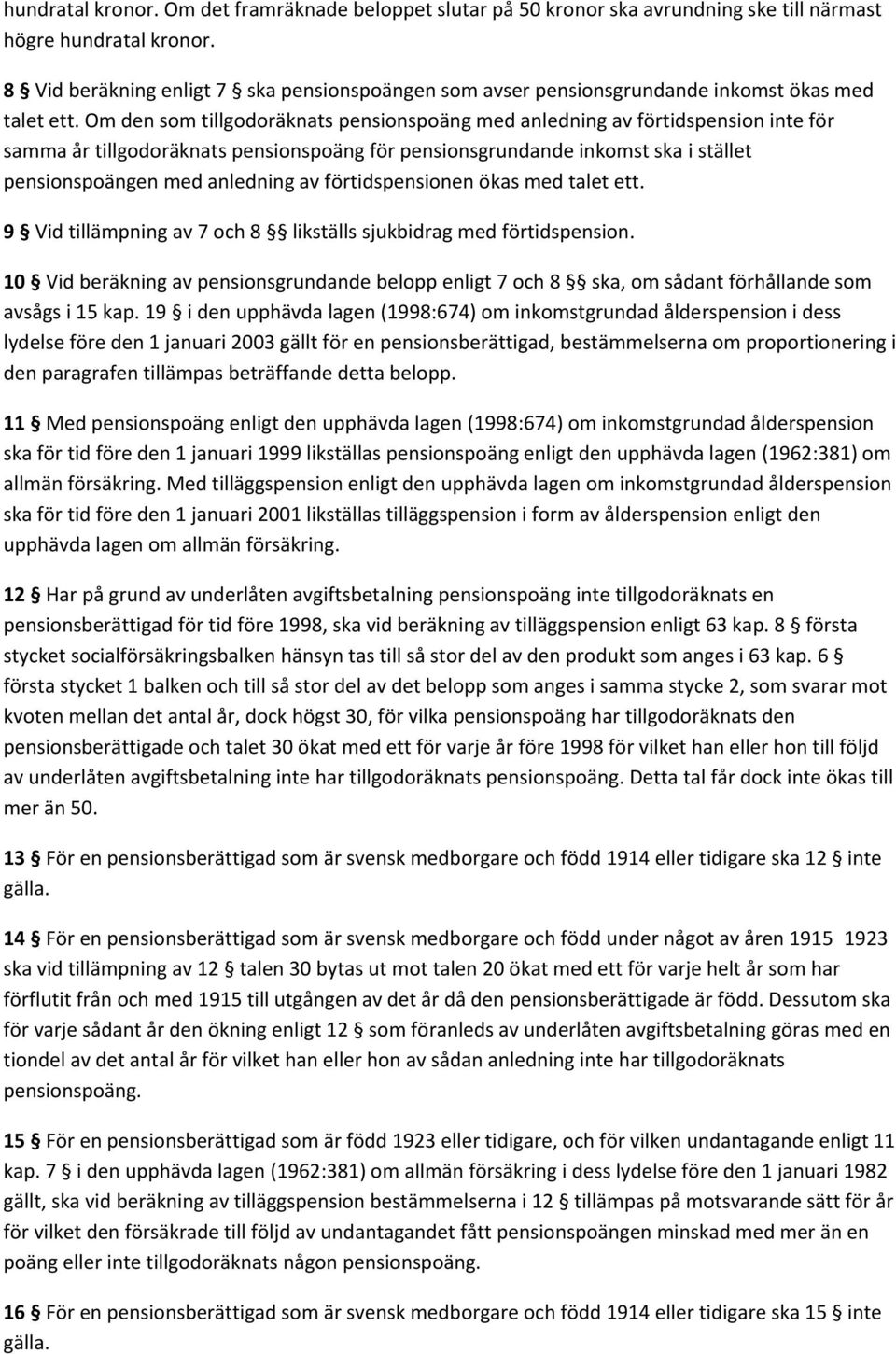 hundratal kronor. Om det framräknade beloppet slutar på 50 kronor ska avrundning ske till närmast högre hundratal kronor.

8 § Vid beräkning enligt 7 § ska pensionspoängen som avser pensionsgrundande inkomst ökas med talet ett. Om den som tillgodoräknats pensionspoäng med anledning av förtidspension inte för samma år tillgodoräknats pensionspoäng för pensionsgrundande inkomst ska i stället pensionspoängen med anledning av förtidspensionen ökas med talet ett.

9 § Vid tillämpning av 7 och 8 §§ likställs sjukbidrag med förtidspension.

10 § Vid beräkning av pensionsgrundande belopp enligt 7 och 8 §§ ska, om sådant förhållande som avsågs i 15 kap. 19 § i den upphävda lagen (1998:674) om inkomstgrundad ålderspension i dess lydelse före den 1 januari 2003 gällt för en pensionsberättigad, bestämmelserna om proportionering i den paragrafen tillämpas beträffande detta belopp.

11 § Med pensionspoäng enligt den upphävda lagen (1998:674) om inkomstgrundad ålderspension ska för tid före den 1 januari 1999 likställas pensionspoäng enligt den upphävda lagen (1962:381) om allmän försäkring. Med tilläggspension enligt den upphävda lagen om inkomstgrundad ålderspension ska för tid före den 1 januari 2001 likställas tilläggspension i form av ålderspension enligt den upphävda lagen om allmän försäkring.

12 § Har på grund av underlåten avgiftsbetalning pensionspoäng inte tillgodoräknats en pensionsberättigad för tid före 1998, ska vid beräkning av tilläggspension enligt 63 kap. 8 § första stycket socialförsäkringsbalken hänsyn tas till så stor del av den produkt som anges i 63 kap. 6 § första stycket 1 balken och till så stor del av det belopp som anges i samma stycke 2, som svarar mot kvoten mellan det antal år, dock högst 30, för vilka pensionspoäng har tillgodoräknats den pensionsberättigade och talet 30 ökat med ett för varje år före 1998 för vilket han eller hon till följd av underlåten avgiftsbetalning inte har tillgodoräknats pensionspoäng. Detta tal får dock inte ökas till mer än 50.

13 § För en pensionsberättigad som är svensk medborgare och född 1914 eller tidigare ska 12 § inte gälla.

14 § För en pensionsberättigad som är svensk medborgare och född under något av åren 1915 1923 ska vid tillämpning av 12 § talen 30 bytas ut mot talen 20 ökat med ett för varje helt år som har förflutit från och med 1915 till utgången av det år då den pensionsberättigade är född. Dessutom ska för varje sådant år den ökning enligt 12 § som föranleds av underlåten avgiftsbetalning göras med en tiondel av det antal år för vilket han eller hon av sådan anledning inte har tillgodoräknats pensionspoäng.

15 § För en pensionsberättigad som är född 1923 eller tidigare, och för vilken undantagande enligt 11 kap. 7 § i den upphävda lagen (1962:381) om allmän försäkring i dess lydelse före den 1 januari 1982 gällt, ska vid beräkning av tilläggspension bestämmelserna i 12 § tillämpas på motsvarande sätt för år för vilket den försäkrade till följd av undantagandet fått pensionspoängen minskad med mer än en poäng eller inte tillgodoräknats någon pensionspoäng.

16 § För en pensionsberättigad som är svensk medborgare och född 1914 eller tidigare ska 15 § inte gälla.